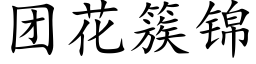 团花簇锦